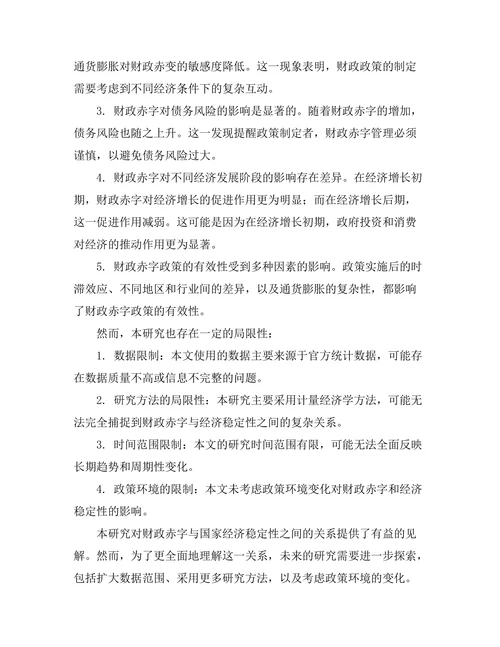 通货膨胀对财政赤变的敏感度降低。这一现象表明，财政政策的制定需要考虑到不同经济条件下的复杂互动。

3. 财政赤字对债务风险的影响是显著的。随着财政赤字的增加，债务风险也随之上升。这一发现提醒政策制定者，财政赤字管理必须谨慎，以避免债务风险过大。

4. 财政赤字对不同经济发展阶段的影响存在差异。在经济增长初期，财政赤字对经济增长的促进作用更为明显；而在经济增长后期，这一促进作用减弱。这可能是因为在经济增长初期，政府投资和消费对经济的推动作用更为显著。

5. 财政赤字政策的有效性受到多种因素的影响。政策实施后的时滞效应、不同地区和行业间的差异，以及通货膨胀的复杂性，都影响了财政赤字政策的有效性。

然而，本研究也存在一定的局限性：

1. 数据限制：本文使用的数据主要来源于官方统计数据，可能存在数据质量不高或信息不完整的问题。

2. 研究方法的局限性：本研究主要采用计量经济学方法，可能无法完全捕捉到财政赤字与经济稳定性之间的复杂关系。

3. 时间范围限制：本文的研究时间范围有限，可能无法全面反映长期趋势和周期性变化。

4. 政策环境的限制：本文未考虑政策环境变化对财政赤字和经济稳定性的影响。

本研究对财政赤字与国家经济稳定性之间的关系提供了有益的见解。然而，为了更全面地理解这一关系，未来的研究需要进一步探索，包括扩大数据范围、采用更多研究方法，以及考虑政策环境的变化。